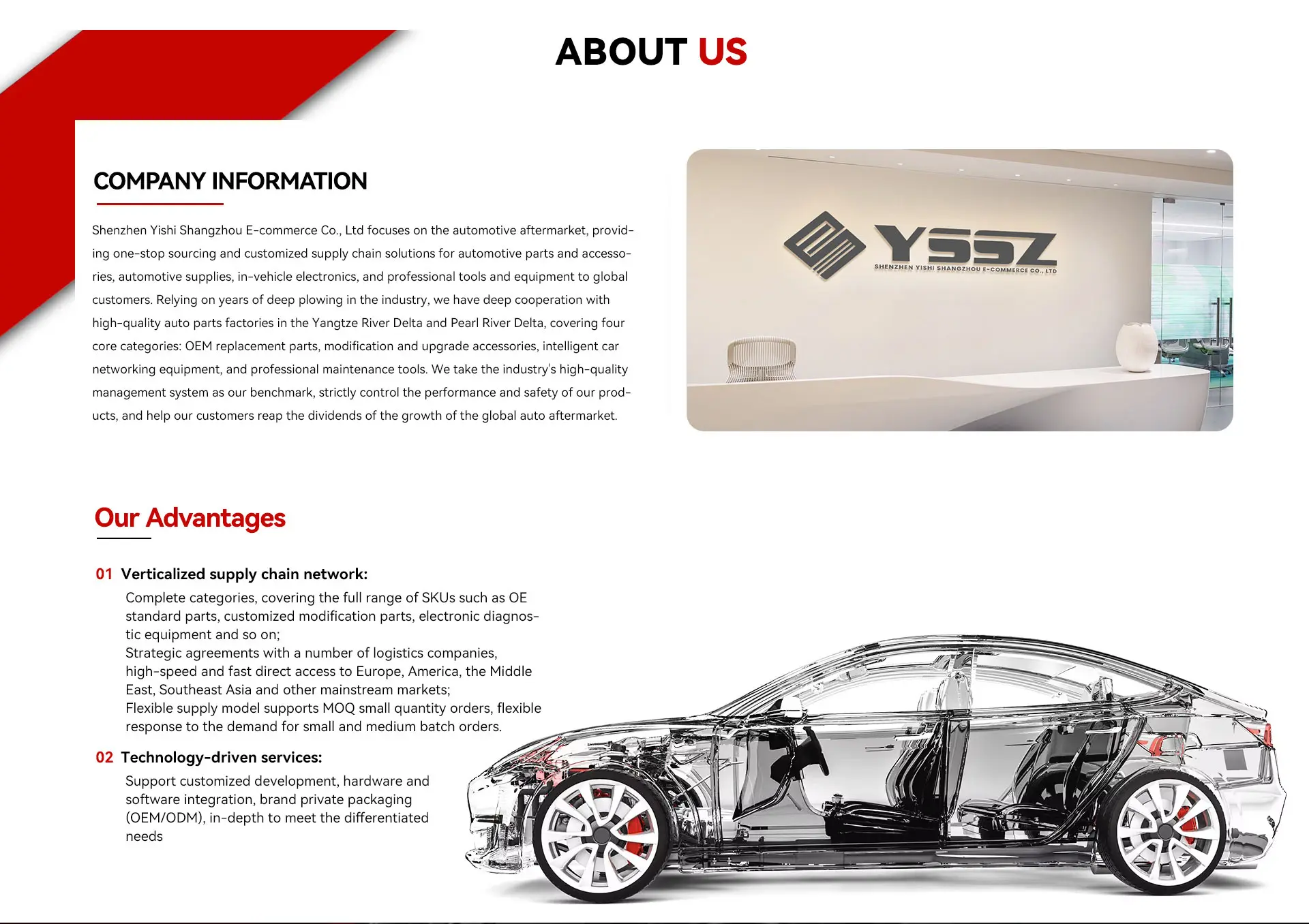 ABOUT US

COMPANY INFORMATION

Shenzhen Yishi Shangzhou E-commerce Co., Ltd focuses on the automotive aftermarket, providing one-stop sourcing and customized supply chain solutions for automotive parts and accessories, automotive supplies, in-vehicle electronics, and professional tools and equipment to global customers. Relying on years of deep plowing in the industry, we have deep cooperation with high-quality auto parts factories in the Yangtze River Delta and Pearl River Delta, covering four core categories: OEM replacement parts, modification and upgrade accessories, intelligent car networking equipment, and professional maintenance tools. We take the industry's high-quality management system as our benchmark, strictly control the performance and safety of our products, and help our customers reap the dividends of the growth of the global auto aftermarket.

YSSZ
SHENZHEN YISHI SHANGZHOU E-COMMERCE CO., LTD

Our Advantages

01 Verticalized supply chain network:

Complete categories, covering the full range of SKUs such as OE standard parts, customized modification parts, electronic diagnostic equipment and so on;
Strategic agreements with a number of logistics companies, high-speed and fast direct access to Europe, America, the Middle East, Southeast Asia and other mainstream markets;
Flexible supply model supports MOQ small quantity orders, flexible response to the demand for small and medium batch orders.

02 Technology-driven services:

Support customized development, hardware and software integration, brand private packaging (OEM/ODM), in-depth to meet the differentiated needs